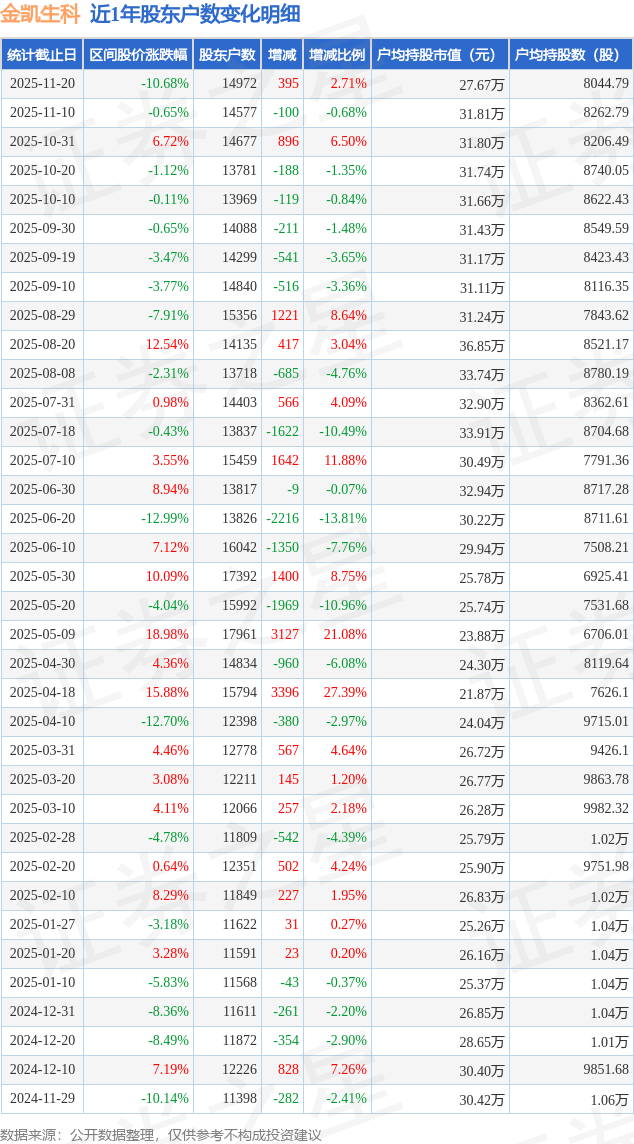 金凯生科 近1年股东户数变化明细

| 统计截止日 | 区间股价涨跌幅 | 股东户数 | 增减 | 增减比例 | 户均持股市值（元） | 户均持股数（股） |
|---|---|---|---|---|---|---|
| 2025-11-20 | -10.68% | 14972 | 395 | 2.71% | 27.67万 | 8044.79 |
| 2025-11-10 | -0.65% | 14577 | -100 | -0.68% | 31.81万 | 8262.79 |
| 2025-10-31 | 6.72% | 14677 | 896 | 6.50% | 31.80万 | 8206.49 |
| 2025-10-20 | -1.12% | 13781 | -188 | -1.35% | 31.74万 | 8740.05 |
| 2025-10-10 | -0.11% | 13969 | -119 | -0.84% | 31.66万 | 8622.43 |
| 2025-09-30 | -0.65% | 14088 | -211 | -1.48% | 31.43万 | 8549.59 |
| 2025-09-19 | -3.47% | 14299 | -541 | -3.65% | 31.17万 | 8423.43 |
| 2025-09-10 | -3.77% | 14840 | -516 | -3.36% | 31.11万 | 8116.35 |
| 2025-08-29 | -7.91% | 15356 | 1221 | 8.64% | 31.24万 | 7843.62 |
| 2025-08-20 | 12.54% | 14135 | 417 | 3.04% | 36.85万 | 8521.17 |
| 2025-08-08 | -2.31% | 13718 | -685 | -4.76% | 33.74万 | 8780.19 |
| 2025-07-31 | 0.98% | 14403 | 566 | 4.09% | 32.90万 | 8362.61 |
| 2025-07-18 | -0.43% | 13837 | -1622 | -10.49% | 33.91万 | 8704.68 |
| 2025-07-10 | 3.55% | 15459 | 1642 | 11.88% | 30.49万 | 7791.36 |
| 2025-06-30 | 8.94% | 13817 | -9 | -0.07% | 32.94万 | 8717.28 |
| 2025-06-20 | -12.99% | 13826 | -2216 | -13.81% | 30.22万 | 8711.61 |
| 2025-06-10 | 7.12% | 16042 | -1350 | -7.76% | 29.94万 | 7508.21 |
| 2025-05-30 | 10.09% | 17392 | 1400 | 8.75% | 25.78万 | 6925.41 |
| 2025-05-20 | -4.04% | 15992 | -1969 | -10.96% | 25.74万 | 7531.68 |
| 2025-05-09 | 18.98% | 17961 | 3127 | 21.08% | 23.88万 | 6706.01 |
| 2025-04-30 | 4.36% | 14834 | -960 | -6.08% | 24.30万 | 8119.64 |
| 2025-04-18 | 15.88% | 15794 | 3396 | 27.39% | 21.87万 | 7626.1 |
| 2025-04-10 | -12.70% | 12398 | -380 | -2.97% | 24.04万 | 9715.01 |
| 2025-03-31 | 4.46% | 12778 | 567 | 4.64% | 26.72万 | 9426.1 |
| 2025-03-20 | 3.08% | 12211 | 145 | 1.20% | 26.77万 | 9863.78 |
| 2025-03-10 | 4.11% | 12066 | 257 | 2.18% | 26.28万 | 9982.32 |
| 2025-02-28 | -4.78% | 11809 | -542 | -4.39% | 25.79万 | 1.02万 |
| 2025-02-20 | 0.64% | 12351 | 502 | 4.24% | 25.90万 | 9751.98 |
| 2025-02-10 | 8.29% | 11849 | 227 | 1.95% | 26.83万 | 1.02万 |
| 2025-01-27 | -3.18% | 11622 | 31 | 0.27% | 25.26万 | 1.04万 |
| 2025-01-20 | 3.28% | 11591 | 23 | 0.20% | 26.16万 | 1.04万 |
| 2025-01-10 | -5.83% | 11568 | -43 | -0.37% | 25.37万 | 1.04万 |
| 2024-12-31 | -8.36% | 11611 | -261 | -2.20% | 26.85万 | 1.04万 |
| 2024-12-20 | -8.49% | 11872 | -354 | -2.90% | 28.65万 | 1.01万 |
| 2024-12-10 | 7.19% | 12226 | 828 | 7.26% | 30.40万 | 9851.68 |
| 2024-11-29 | -10.14% | 11398 | -282 | -2.41% | 30.42万 | 1.06万 |

数据来源：公开数据整理，仅供参考不构成投资建议